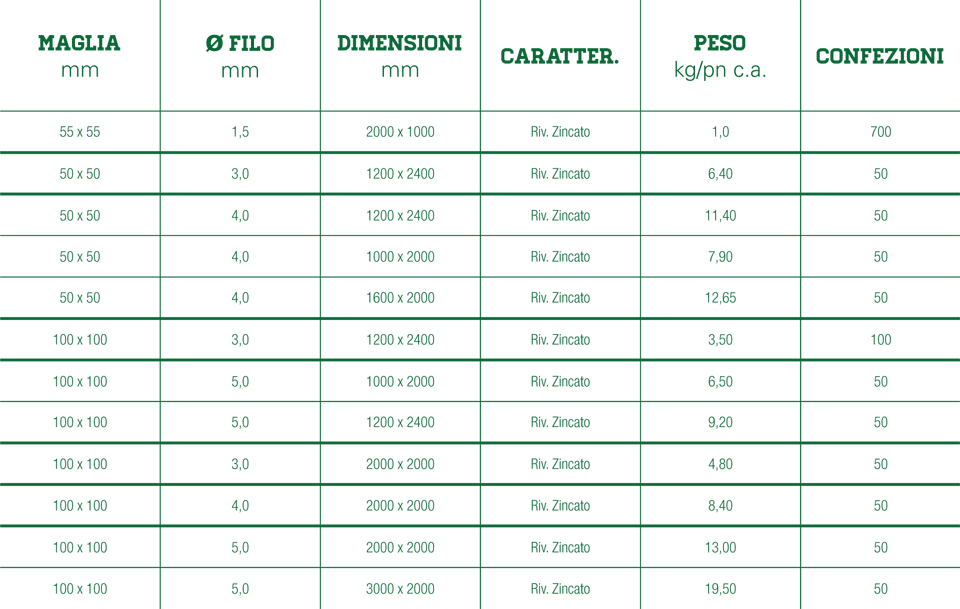 | MAGLIA mm | Ø FILO mm | DIMENSIONI mm | CARATTER. | PESO kg/pn c.a. | CONFEZIONI |
|---|---|---|---|---|---|
| 55 x 55 | 1,5 | 2000 x 1000 | Riv. Zincato | 1,0 | 700 |
| 50 x 50 | 3,0 | 1200 x 2400 | Riv. Zincato | 6,40 | 50 |
| 50 x 50 | 4,0 | 1200 x 2400 | Riv. Zincato | 11,40 | 50 |
| 50 x 50 | 4,0 | 1000 x 2000 | Riv. Zincato | 7,90 | 50 |
| 50 x 50 | 4,0 | 1600 x 2000 | Riv. Zincato | 12,65 | 50 |
| 100 x 100 | 3,0 | 1200 x 2400 | Riv. Zincato | 3,50 | 100 |
| 100 x 100 | 5,0 | 1000 x 2000 | Riv. Zincato | 6,50 | 50 |
| 100 x 100 | 5,0 | 1200 x 2400 | Riv. Zincato | 9,20 | 50 |
| 100 x 100 | 3,0 | 2000 x 2000 | Riv. Zincato | 4,80 | 50 |
| 100 x 100 | 4,0 | 2000 x 2000 | Riv. Zincato | 8,40 | 50 |
| 100 x 100 | 5,0 | 2000 x 2000 | Riv. Zincato | 13,00 | 50 |
| 100 x 100 | 5,0 | 3000 x 2000 | Riv. Zincato | 19,50 | 50 |